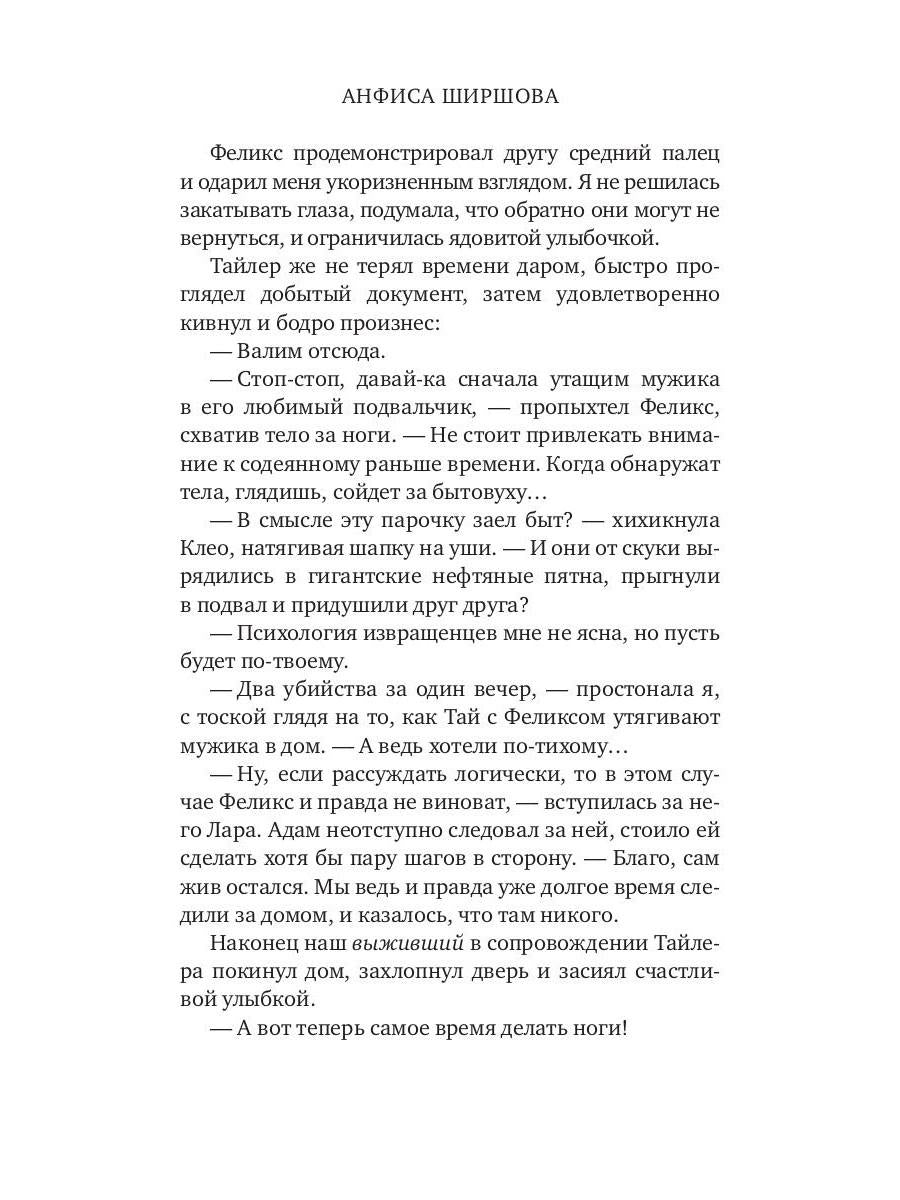 АНФИСА ШИРШОВА

Феликс продемонстрировал другу средний палец и одарил меня укоризненным взглядом. Я не решилась закатывать глаза, подумала, что обратно они могут не вернуться, и ограничилась ядовитой улыбочкой.

Тайлер же не терял времени даром, быстро проглядел добытый документ, затем удовлетворенно кивнул и бодро произнес:

— Валим отсюда.

— Стоп-стоп, давай-ка сначала утащим мужика в его любимый подвальчик, — пропыхтел Феликс, схватив тело за ноги. — Не стоит привлекать внимание к содеянному раньше времени. Когда обнаружат тела, глядишь, сойдет за бытовуху…

— В смысле эту парочку заел быт? — хихикнула Клео, натягивая шапку на уши. — И они от скуки вырядились в гигантские нефтяные пятна, прыгнули в подвал и придушили друг друга?

— Психология извращенцев мне не ясна, но пусть будет по-твоему.

— Два убийства за один вечер, — простонала я, с тоской глядя на то, как Тай с Феликсом утягивают мужика в дом. — А ведь хотели по-тихому…

— Ну, если рассуждать логически, то в этом случае Феликс и правда не виноват, — вступилась за него Лара. Адам неотступно следовал за ней, стоило ей сделать хотя бы пару шагов в сторону. — Благо, сам жив остался. Мы ведь и правда уже долгое время следили за домом, и казалось, что там никого.

Наконец наш выживший в сопровождении Тайлера покинул дом, захлопнул дверь и засиял счастливой улыбкой.

— А вот теперь самое время делать ноги!